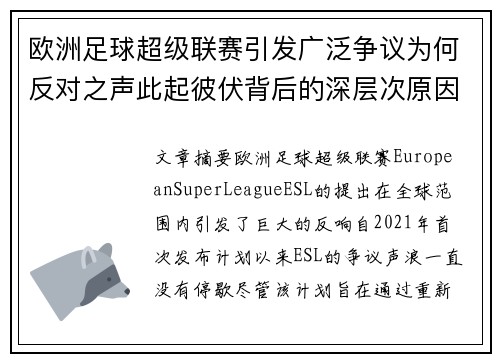 欧洲足球超级联赛引发广泛争议为何反对之声此起彼伏背后的深层次原因

文章摘要欧洲足球超级联赛EuropeanSuperLeagueESL的提出在全球范围内引发了巨大的反响自2021年首次发布计划以来ESL的争议声浪一直没有停歇尽管该计划旨在通过重新